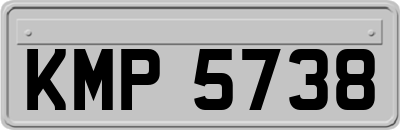 KMP 5738